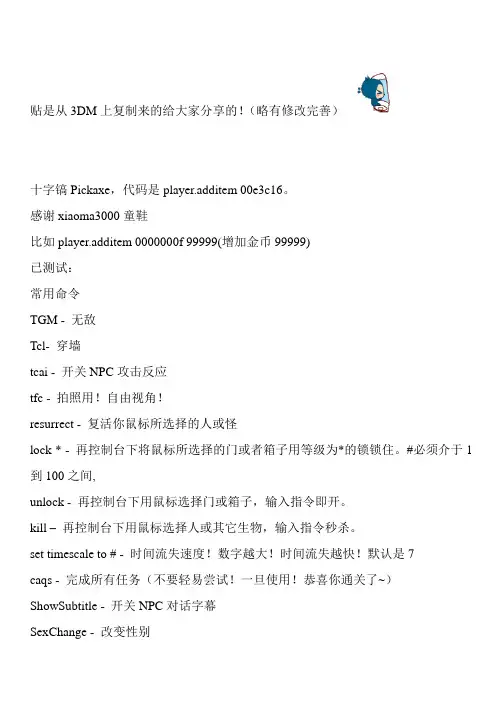 贴是从 3DM 上复制来的给大家分享的！（略有修改完善）

十字镐 Pickaxe，代码是 player.additem 00e3c16。

感谢 xiaoma3000 童鞋

比如 player.additem 0000000f 99999(增加金币 99999)

已测试：

常用命令

TGM - 无敌

Tcl- 穿墙

tcai - 开关 NPC 攻击反应

tfc - 拍照用！自由视角！

resurrect - 复活你鼠标所选择的人或怪

lock * - 再控制台下将鼠标所选择的门或者箱子用等级为*的锁锁住。#必须介于 1 到 100 之间,

unlock - 再控制台下用鼠标选择门或箱子，输入指令即开。

kill – 再控制台下用鼠标选择人或其它生物，输入指令秒杀。

set timescale to # - 时间流失速度！数字越大！时间流失越快！默认是 7

caqs - 完成所有任务（不要轻易尝试！一旦使用！恭喜你通关了~）

ShowSubtitle - 开关 NPC 对话字幕

SexChange - 改变性别